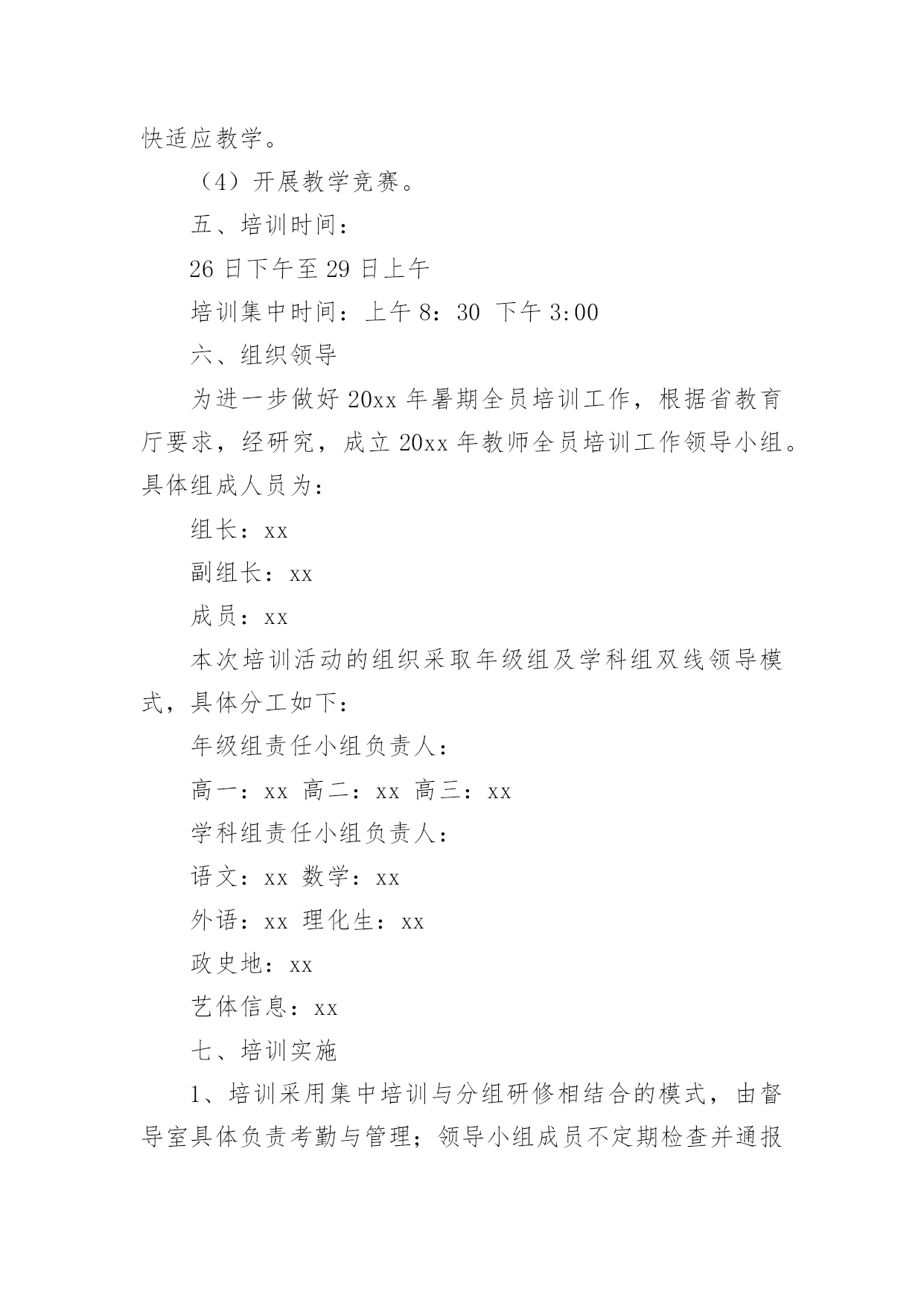 快适应教学。

（4）开展教学竞赛。

五、培训时间：

26 日下午至 29 日上午

培训集中时间：上午 8：30 下午 3:00

六、组织领导

为进一步做好 20xx 年暑期全员培训工作，根据省教育厅要求，经研究，成立 20xx 年教师全员培训工作领导小组。具体组成人员为：

组长：xx

副组长：xx

成员：xx

本次培训活动的组织采取年级组及学科组双线领导模式，具体分工如下：

年级组责任小组负责人：

高一：xx 高二：xx 高三：xx

学科组责任小组负责人：

语文：xx 数学：xx

外语：xx 理化生：xx

政史地：xx

艺体信息：xx

七、培训实施

1、培训采用集中培训与分组研修相结合的模式，由督导室具体负责考勤与管理；领导小组成员不定期检查并通报